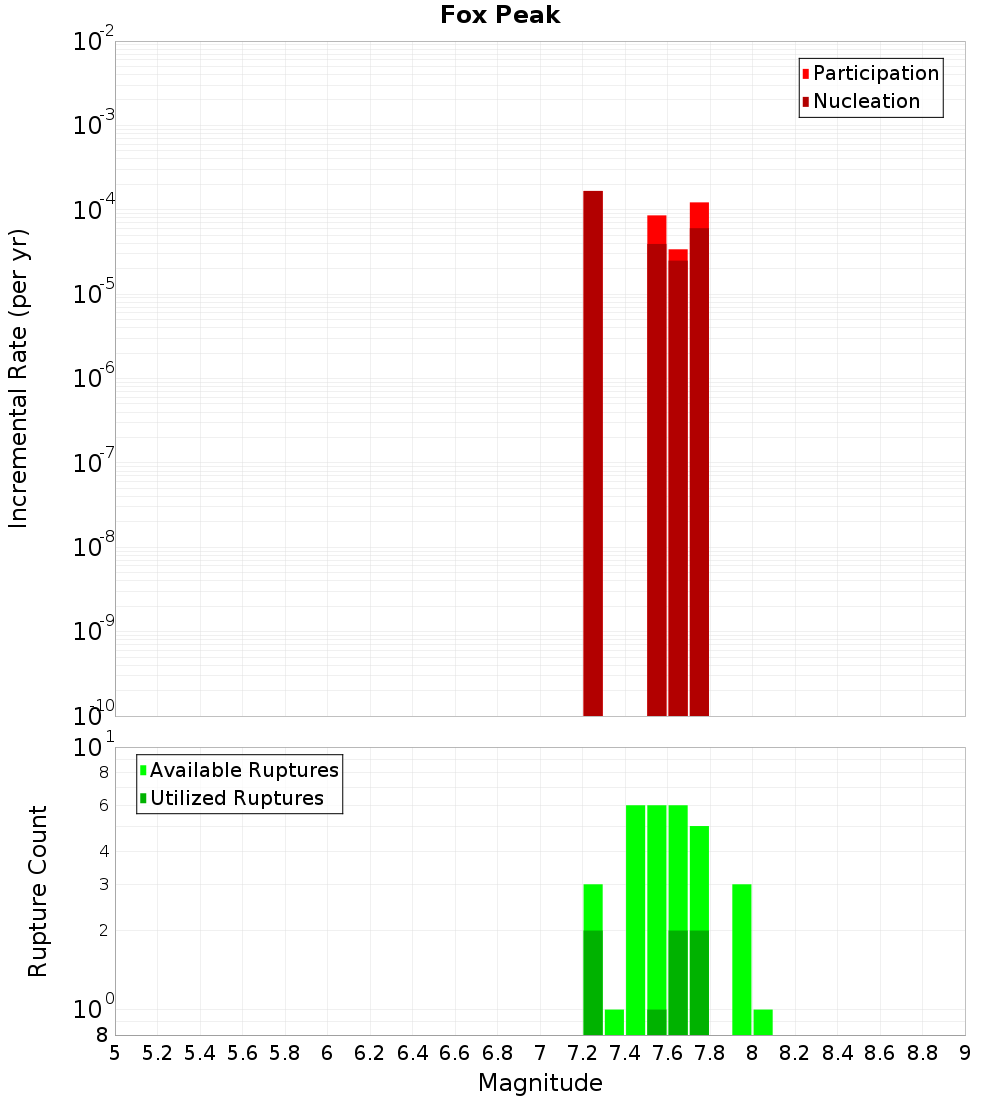 Fox Peak

Incremental Rate (per yr)

$10^{-2}$
$10^{-3}$
$10^{-4}$
$10^{-5}$
$10^{-6}$
$10^{-7}$
$10^{-8}$
$10^{-9}$
$10^{-10}$

Participation
Nucleation

Rupture Count

$10^{1}$
8
6
4
3
2
$10^{0}$
8

Available Ruptures
Utilized Ruptures

5 5.2 5.4 5.6 5.8 6 6.2 6.4 6.6 6.8 7 7.2 7.4 7.6 7.8 8 8.2 8.4 8.6 8.8 9

Magnitude